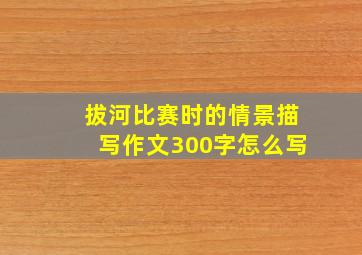 拔河比赛时的情景描写作文300字怎么写